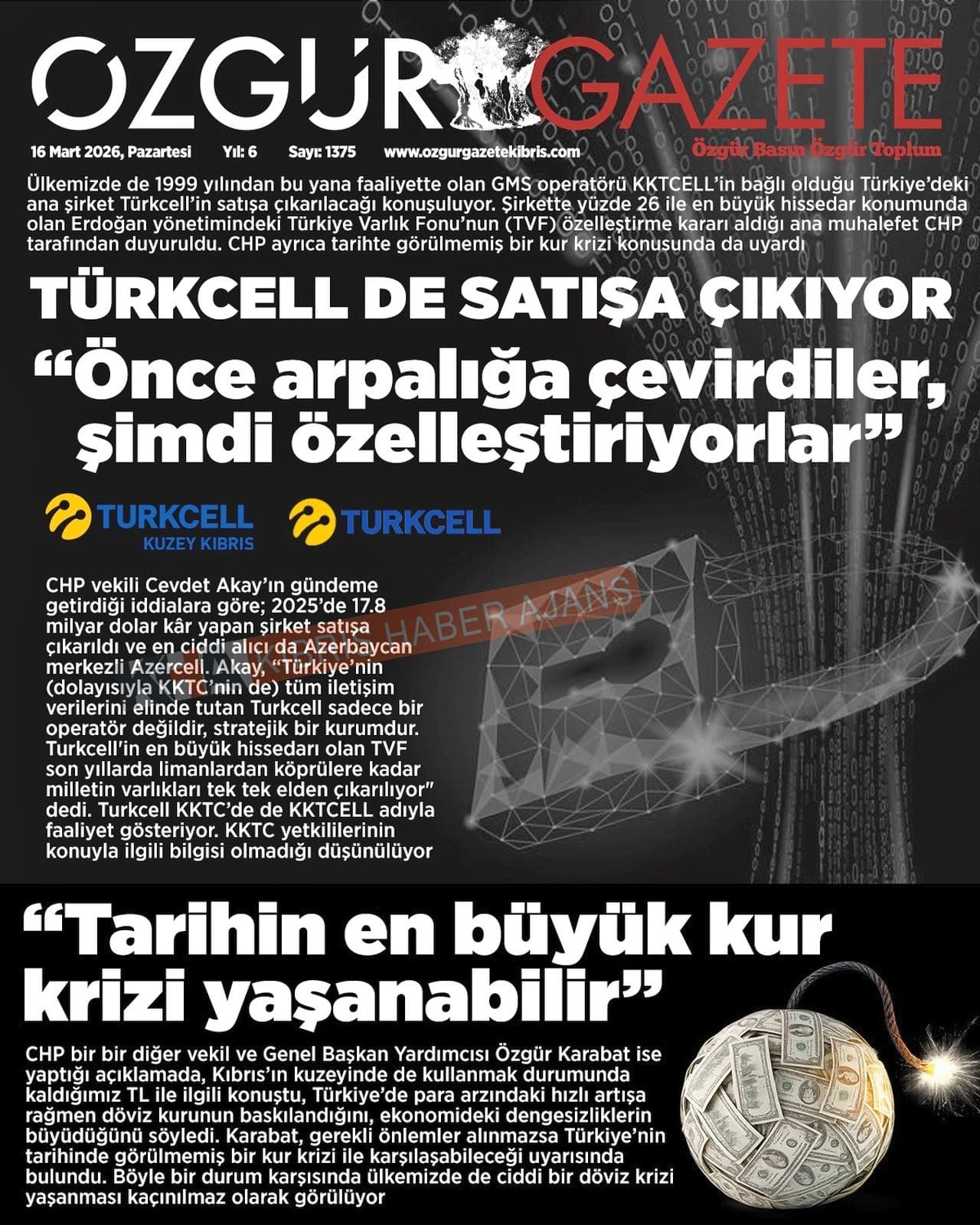 ÖZGÜR GAZETE

16 Mart 2026, Pazartesi Yıl: 6 Sayı: 1375 www.ozgurgazetekibris.com

Özgür Basın Özgür Toplum

Ülkemizde de 1999 yılından bu yana faaliyette olan GMS operatörü KKTCELL'in bağlı olduğu Türkiye'deki ana şirket Türkcell'in satışa çıkarılacağı konuşuluyor. Şirkette yüzde 26 ile en büyük hissedar konumunda olan Erdoğan yönetimindeki Türkiye Varlık Fonu'nun (TVF) özelleştirme kararı aldığı ana muhalefet CHP tarafından duyuruldu. CHP ayrıca tarihte görülmemiş bir kur krizi konusunda da uyardı

TÜRKCELL DE SATIŞA ÇIKIYOR

"Önce arpalığa çevirdiler, şimdi özelleştiriyorlar"

TURKCELL KUZEY KIBRIS

TURKCELL

KIBRIS HABER AJANS

CHP vekili Cevdet Akay'ın gündeme getirdiği iddialara göre; 2025'de 17.8 milyar dolar kâr yapan şirket satışa çıkarıldı ve en ciddi alıcı da Azerbaycan merkezli Azercell. Akay, "Türkiye'nin (dolayısıyla KKTC'nin de) tüm iletişim verilerini elinde tutan Turkcell sadece bir operatör değildir, stratejik bir kurumdur. Turkcell'in en büyük hissedarı olan TVF son yıllarda limanlardan köprülere kadar milletin varlıkları tek tek elden çıkarılıyor" dedi. Turkcell KKTC'de de KKTCELL adıyla faaliyet gösteriyor. KKTC yetkililerinin konuyla ilgili bilgisi olmadığı düşünülüyor

"Tarihin en büyük kur krizi yaşanabilir"

CHP bir bir diğer vekil ve Genel Başkan Yardımcısı Özgür Karabat ise yaptığı açıklamada, Kıbrıs'ın kuzeyinde de kullanmak durumunda kaldığımız TL ile ilgili konuştu, Türkiye'de para arzındaki hızlı artışa rağmen döviz kurunun baskılandığını, ekonomideki dengesizliklerin büyüdüğünü söyledi. Karabat, gerekli önlemler alınmazsa Türkiye'nin tarihinde görülmemiş bir kur krizi ile karşılaşabileceği uyarısında bulundu. Böyle bir durum karşısında ülkemizde de ciddi bir döviz krizi yaşanması kaçınılmaz olarak görülüyor